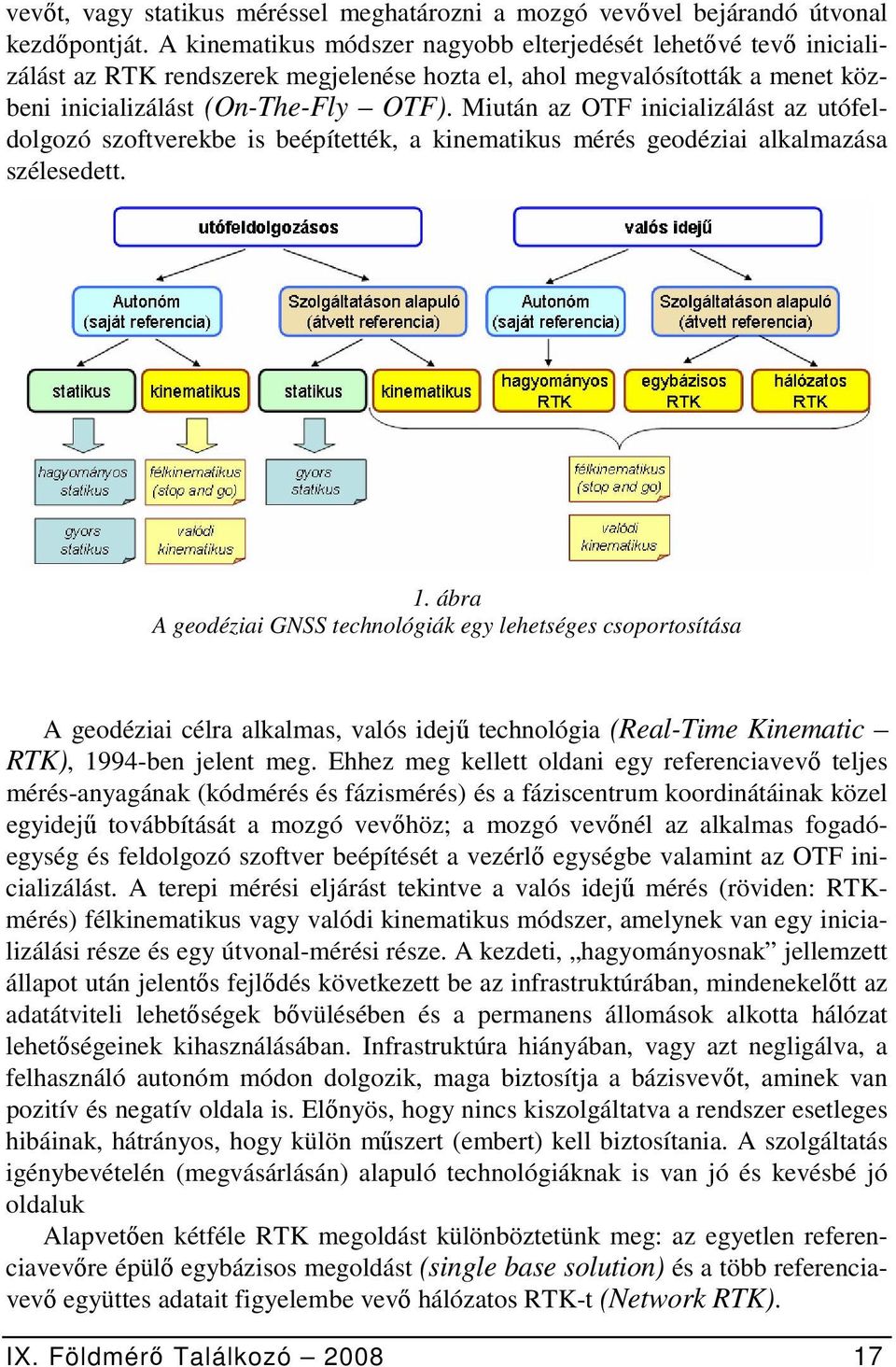 vevőt, vagy statikus méréssel meghatározni a mozgó vevővel bejárandó útvonal kezdőpontját. A kinematikus módszer nagyobb elterjedését lehetővé tevő inicializálást az RTK rendszerek megjelenése hozta el, ahol megvalósították a menet közbeni inicializálást (On-The-Fly – OTF). Miután az OTF inicializálást az utófeldolgozó szoftverekbe is beépítették, a kinematikus mérés geodéziai alkalmazása szélesedett.

utófeldolgozásos

valós idejű

Autonóm (saját referencia)

Szolgáltatáson alapuló (átvett referencia)

Autonóm (saját referencia)

Szolgáltatáson alapuló (átvett referencia)

statikus

kinematikus

statikus

kinematikus

hagyományos RTK

egybázisos RTK

hálózatos RTK

hagyományos statikus

félkinematikus (stop and go)

gyors statikus

félkinematikus (stop and go)

gyors statikus

valódi kinematikus

valódi kinematikus

1. ábra
A geodéziai GNSS technológiák egy lehetséges csoportosítása

A geodéziai célra alkalmas, valós idejű technológia (Real-Time Kinematic – RTK), 1994-ben jelent meg. Ehhez meg kellett oldani egy referenciavevő teljes mérés-anyagának (kódmérés és fázismérés) és a fáziscentrum koordinátáinak közel egyidejű továbbítását a mozgó vevőhöz; a mozgó vevőnél az alkalmas fogadóegység és feldolgozó szoftver beépítését a vezérlő egységbe valamint az OTF inicializálást. A terepi mérési eljárást tekintve a valós idejű mérés (röviden: RTK-mérés) félkinematikus vagy valódi kinematikus módszer, amelynek van egy inicializálási része és egy útvonal-mérési része. A kezdeti, „hagyományosnak” jellemzett állapot után jelentős fejlődés következett be az infrastruktúrában, mindenekelőtt az adatátviteli lehetőségek bővülésében és a permanens állomások alkotta hálózat lehetőségeinek kihasználásában. Infrastruktúra hiányában, vagy azt negligálva, a felhasználó autonóm módon dolgozik, maga biztosítja a bázisvevőt, aminek van pozitív és negatív oldala is. Előnyös, hogy nincs kiszolgáltatva a rendszer esetleges hibáinak, hátrányos, hogy külön műszert (embert) kell biztosítania. A szolgáltatás igénybevételén (megvásárlásán) alapuló technológiáknak is van jó és kevésbé jó oldaluk

Alapvetően kétféle RTK megoldást különböztetünk meg: az egyetlen referenciavevőre épülő egybázisos megoldást (single base solution) és a több referenciavevő együttes adatait figyelembe vevő hálózatos RTK-t (Network RTK).

IX. Földmérő Találkozó – 2008 17